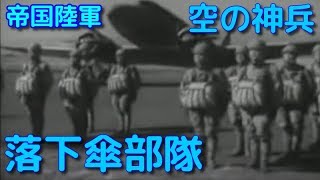 帝国陸軍

空の神兵

落下傘部隊